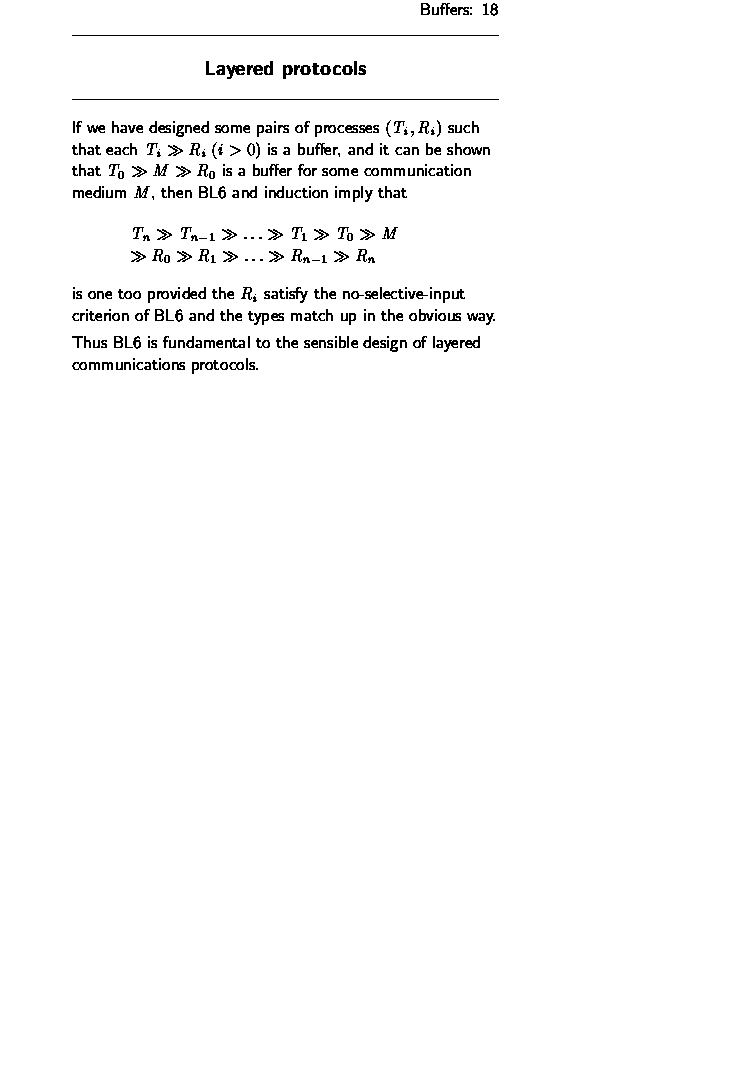 Buffers: 18

Layered protocols

If we have designed some pairs of processes $(T_i, R_i)$ such that each $T_i \gg R_i$ $(i > 0)$ is a buffer, and it can be shown that $T_0 \gg M \gg R_0$ is a buffer for some communication medium $M$, then BL6 and induction imply that

$T_n \gg T_{n-1} \gg \ldots \gg T_1 \gg T_0 \gg M$
$\gg R_0 \gg R_1 \gg \ldots \gg R_{n-1} \gg R_n$

is one too provided the $R_i$ satisfy the no-selective-input criterion of BL6 and the types match up in the obvious way.

Thus BL6 is fundamental to the sensible design of layered communications protocols.